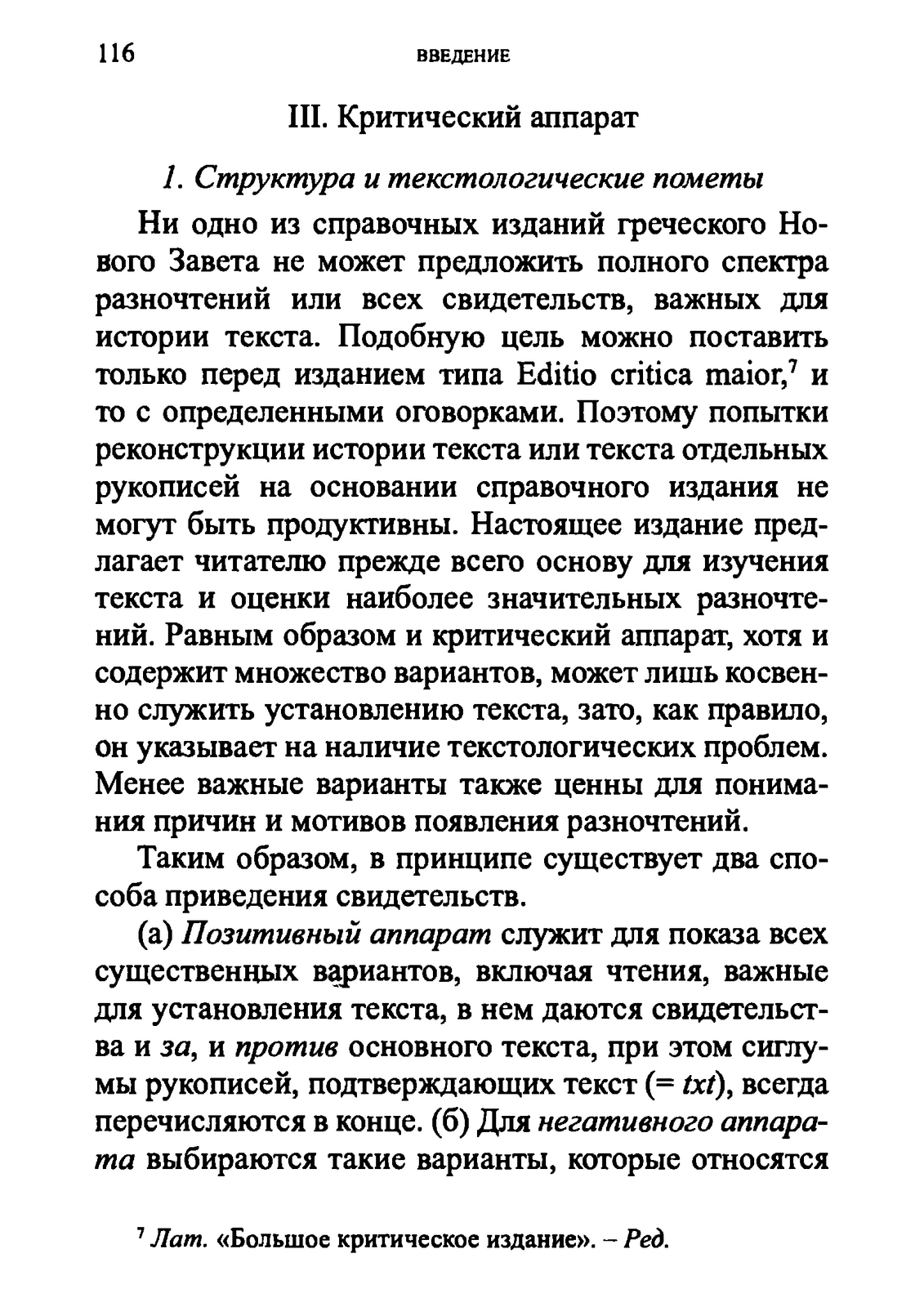 116 ВВЕДЕНИЕ

III. Критический аппарат

1. Структура и текстологические пометы

Ни одно из справочных изданий греческого Нового Завета не может предложить полного спектра разночтений или всех свидетельств, важных для истории текста. Подобную цель можно поставить только перед изданием типа Editio critica maior,$^7$ и то с определенными оговорками. Поэтому попытки реконструкции истории текста или текста отдельных рукописей на основании справочного издания не могут быть продуктивны. Настоящее издание предлагает читателю прежде всего основу для изучения текста и оценки наиболее значительных разночтений. Равным образом и критический аппарат, хотя и содержит множество вариантов, может лишь косвенно служить установлению текста, зато, как правило, он указывает на наличие текстологических проблем. Менее важные варианты также ценны для понимания причин и мотивов появления разночтений.

Таким образом, в принципе существует два способа приведения свидетельств.

(а) Позитивный аппарат служит для показа всех существенных вариантов, включая чтения, важные для установления текста, в нем даются свидетельства и за, и против основного текста, при этом сиглумы рукописей, подтверждающих текст (= txt), всегда перечисляются в конце. (б) Для негативного аппарата выбираются такие варианты, которые относятся

$^7$ Лат. «Большое критическое издание». – Ред.